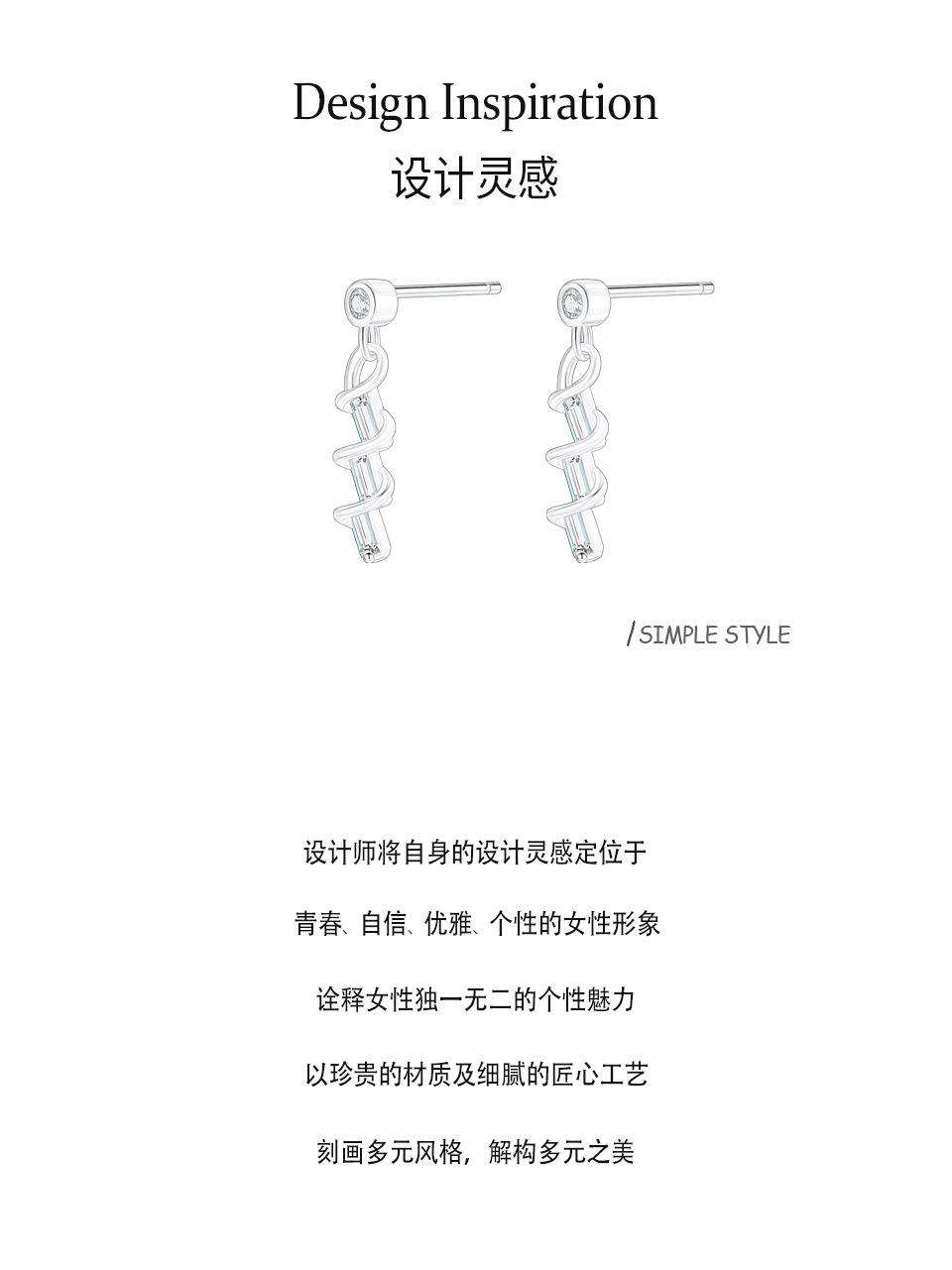 Design Inspiration
设计灵感

/ SIMPLE STYLE

设计师将自身的设计灵感定位于

青春、自信、优雅、个性的女性形象

诠释女性独一无二的个性魅力

以珍贵的材质及细腻的匠心工艺

刻画多元风格，解构多元之美